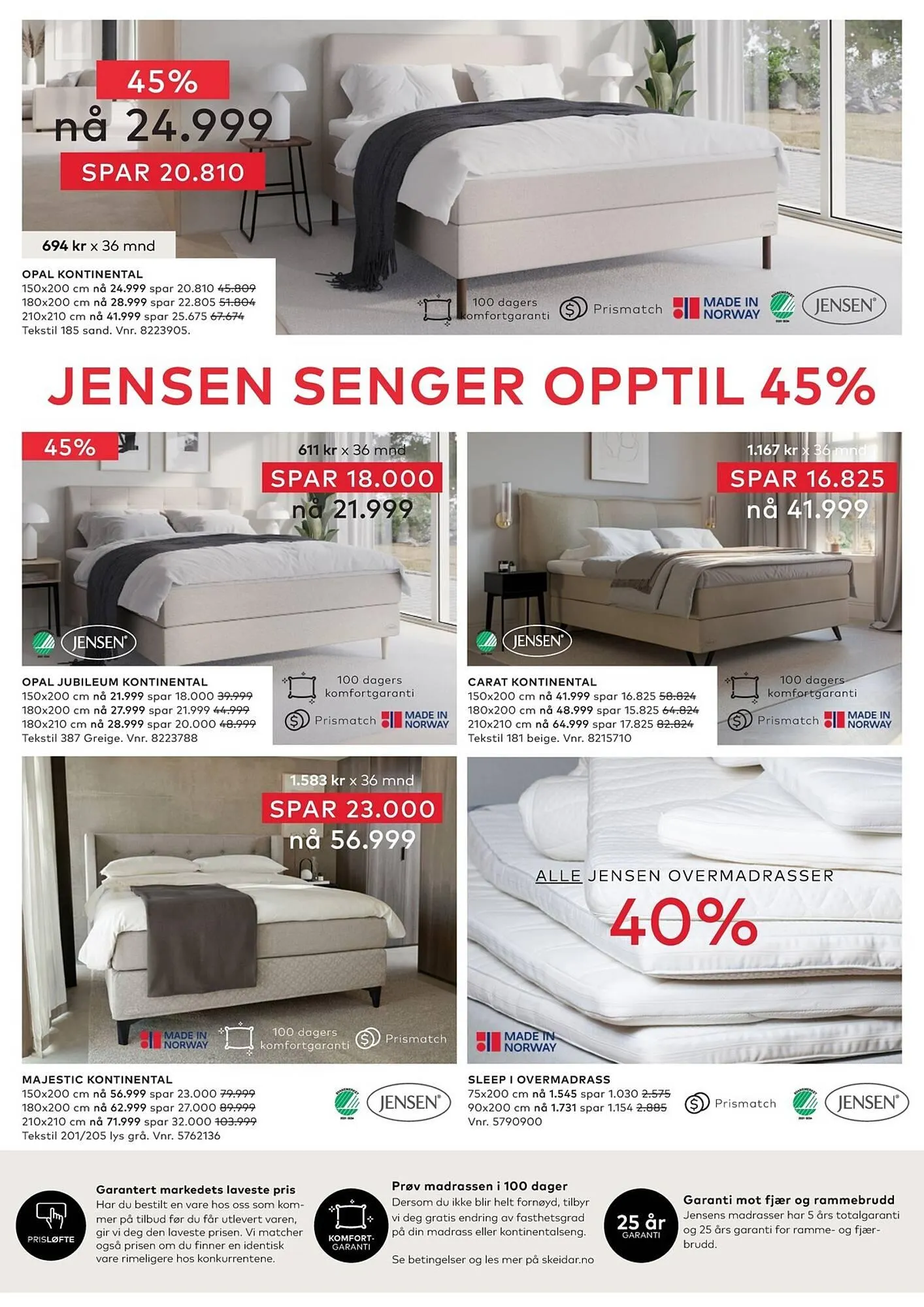 45%
nå 24.999
SPAR 20.810

694 kr x 36 mnd

OPAL KONTINENTAL
150x200 cm nå 24.999 spar 20.810 45.809
180x200 cm nå 28.999 spar 22.805 51.804
210x210 cm nå 41.999 spar 25.675 67.674
Tekstil 185 sand. Vnr. 8223905.

100 dagers komfortgaranti
Prismatch
MADE IN NORWAY
JENSEN

JENSEN SENGER OPPTIL 45%

45%
611 kr x 36 mnd
SPAR 18.000
nå 21.999
JENSEN

OPAL JUBILEUM KONTINENTAL
150x200 cm nå 21.999 spar 18.000 39.999
180x200 cm nå 27.999 spar 21.999 44.999
180x210 cm nå 28.999 spar 20.000 48.999
Tekstil 387 Greige. Vnr. 8223788

100 dagers komfortgaranti
Prismatch
MADE IN NORWAY

1.167 kr x 36 mnd
SPAR 16.825
nå 41.999
JENSEN

CARAT KONTINENTAL
150x200 cm nå 41.999 spar 16.825 58.824
180x200 cm nå 48.999 spar 15.825 64.824
210x210 cm nå 64.999 spar 17.825 82.824
Tekstil 181 beige. Vnr. 8215710

100 dagers komfortgaranti
Prismatch
MADE IN NORWAY

1.583 kr x 36 mnd
SPAR 23.000
nå 56.999
MADE IN NORWAY
100 dagers komfortgaranti
Prismatch

MAJESTIC KONTINENTAL
150x200 cm nå 56.999 spar 23.000 79.999
180x200 cm nå 62.999 spar 27.000 89.999
210x210 cm nå 71.999 spar 32.000 103.999
Tekstil 201/205 lys grå. Vnr. 5762136
JENSEN

ALLE JENSEN OVERMADRASSER
40%
MADE IN NORWAY

SLEEP I OVERMADRASS
75x200 cm nå 1.545 spar 1.030 2.575
90x200 cm nå 1.731 spar 1.154 2.885
Vnr. 5790900
Prismatch
JENSEN

PRISLØFTE
Garantert markedets laveste pris
Har du bestilt en vare hos oss som kommer på tilbud før du får utlevert varen, gir vi deg den laveste prisen. Vi matcher også prisen om du finner en identisk vare rimeligere hos konkurrentene.

KOMFORT-GARANTI
Prøv madrassen i 100 dager
Dersom du ikke blir helt fornøyd, tilbyr vi deg gratis endring av fasthetsgrad på din madrass eller kontinentalseng.

Se betingelser og les mer på skeidar.no

25 år GARANTI
Garanti mot fjær og rammebrudd
Jensens madrasser har 5 års totalgaranti og 25 års garanti for ramme- og fjærbrudd.